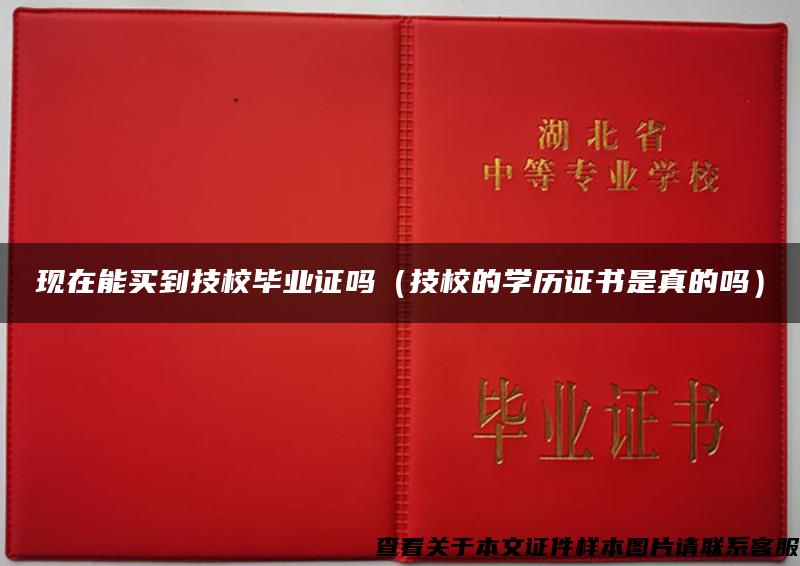 湖北省
中等专业学校

现在能买到技校毕业证吗（技校的学历证书是真的吗）

毕业证书

查看关于本文证件样本图片请联系客服